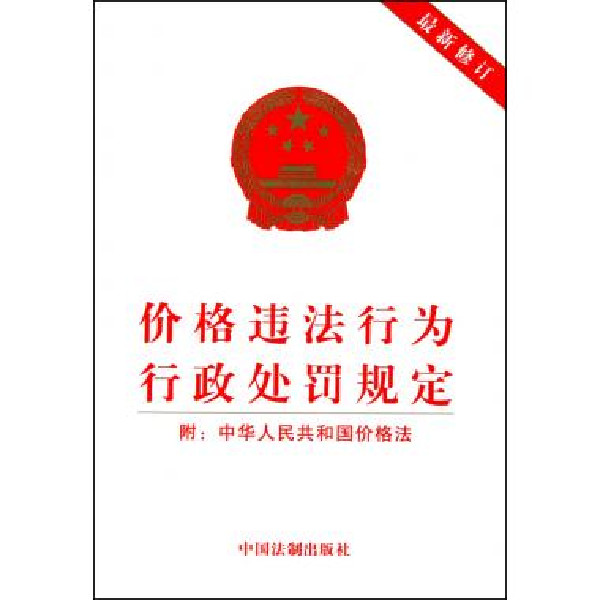 最新修订

价格违法行为
行政处罚规定

附：中华人民共和国价格法

中国法制出版社